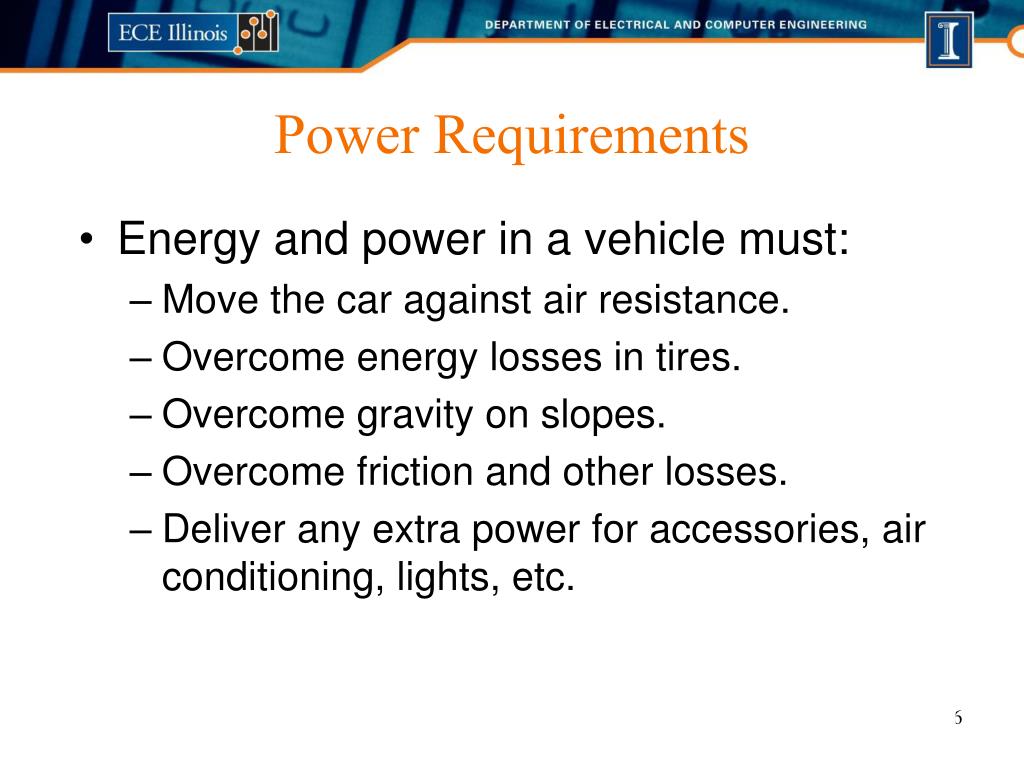 ECE Illinois

DEPARTMENT OF ELECTRICAL AND COMPUTER ENGINEERING

I

Power Requirements

• Energy and power in a vehicle must:
– Move the car against air resistance.
– Overcome energy losses in tires.
– Overcome gravity on slopes.
– Overcome friction and other losses.
– Deliver any extra power for accessories, air conditioning, lights, etc.

6